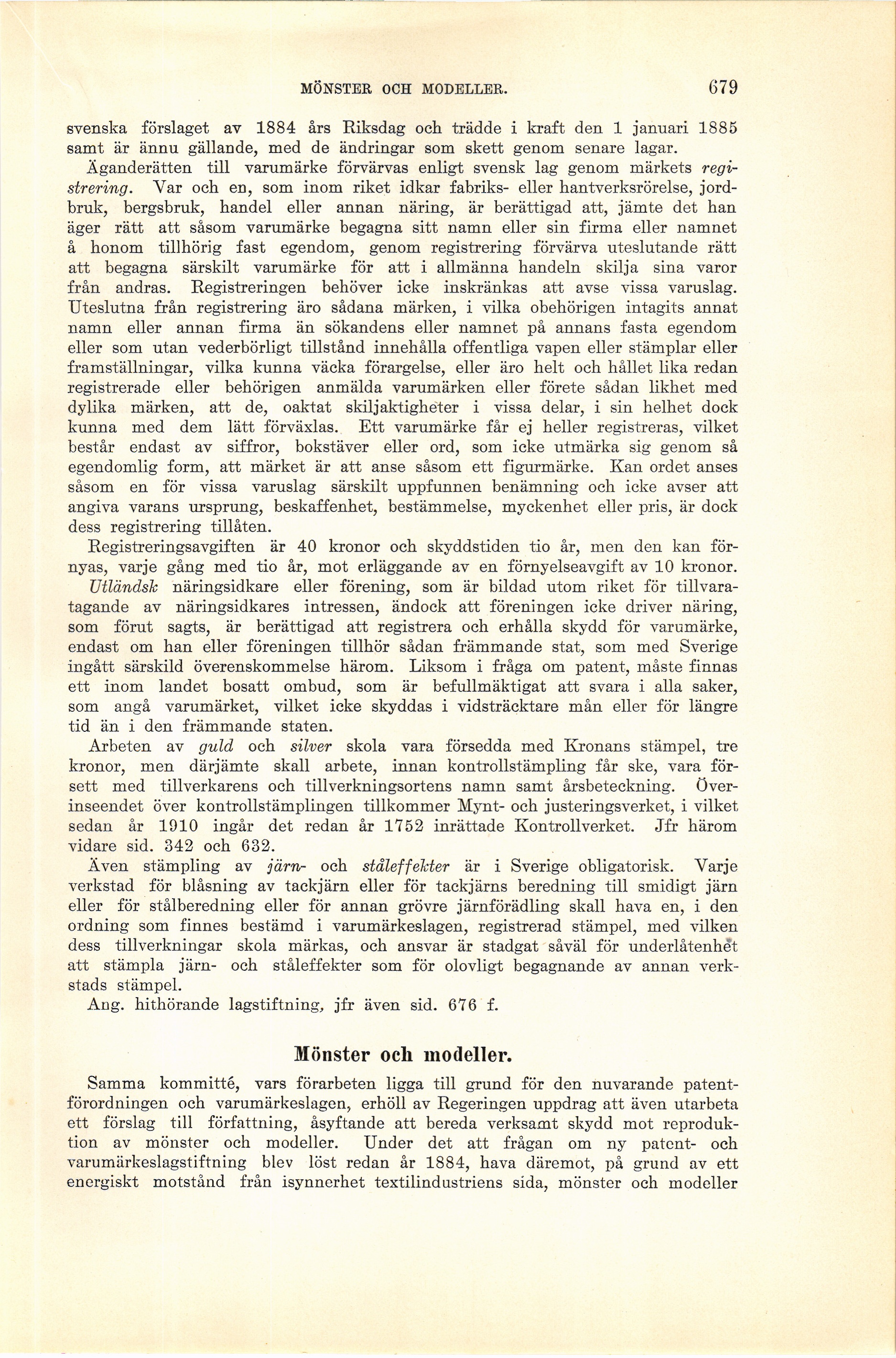 MÖNSTER OCH MODELLER. 679

svenska förslaget av 1884 års Riksdag och trädde i kraft den 1 januari 1885 samt är ännu gällande, med de ändringar som skett genom senare lagar.

Äganderätten till varumärke förvärvas enligt svensk lag genom märkets registrering. Var och en, som inom riket idkar fabriks- eller hantverksrörelse, jordbruk, bergsbruk, handel eller annan näring, är berättigad att, jämte det han äger rätt att såsom varumärke begagna sitt namn eller sin firma eller namnet å honom tillhörig fast egendom, genom registrering förvärva uteslutande rätt att begagna särskilt varumärke för att i allmänna handeln skilja sina varor från andras. Registreringen behöver icke inskränkas att avse vissa varuslag. Uteslutna från registrering äro sådana märken, i vilka obehörigen intagits annat namn eller annan firma än sökandens eller namnet på annans fasta egendom eller som utan vederbörligt tillstånd innehålla offentliga vapen eller stämplar eller framställningar, vilka kunna väcka förargelse, eller äro helt och hållet lika redan registrerade eller behörigen anmälda varumärken eller förete sådan likhet med dylika märken, att de, oaktat skiljaktigheter i vissa delar, i sin helhet dock kunna med dem lätt förväxlas. Ett varumärke får ej heller registreras, vilket består endast av siffror, bokstäver eller ord, som icke utmärka sig genom så egendomlig form, att märket är att anse såsom ett figurmärke. Kan ordet anses såsom en för vissa varuslag särskilt uppfunnen benämning och icke avser att angiva varans ursprung, beskaffenhet, bestämmelse, myckenhet eller pris, är dock dess registrering tillåten.

Registreringsavgiften är 40 kronor och skyddstiden tio år, men den kan förnyas, varje gång med tio år, mot erläggande av en förnyelseavgift av 10 kronor.

Utländsk näringsidkare eller förening, som är bildad utom riket för tillvaratagande av näringsidkares intressen, ändock att föreningen icke driver näring, som förut sagts, är berättigad att registrera och erhålla skydd för varumärke, endast om han eller föreningen tillhör sådan främmande stat, som med Sverige ingått särskild överenskommelse härom. Liksom i fråga om patent, måste finnas ett inom landet bosatt ombud, som är befullmäktigat att svara i alla saker, som angå varumärket, vilket icke skyddas i vidsträcktare mån eller för längre tid än i den främmande staten.

Arbeten av guld och silver skola vara försedda med Kronans stämpel, tre kronor, men därjämte skall arbete, innan kontrollstämpling får ske, vara försett med tillverkarens och tillverkningsortens namn samt årsbeteckning. Överinseendet över kontrollstämplingen tillkommer Mynt- och justeringsverket, i vilket sedan år 1910 ingår det redan år 1752 inrättade Kontrollverket. Jfr härom vidare sid. 342 och 632.

Även stämpling av järn- och ståleffekter är i Sverige obligatorisk. Varje verkstad för blåsning av tackjärn eller för tackjärns beredning till smidigt järn eller för stålberedning eller för annan grövre järnförädling skall hava en, i den ordning som finnes bestämd i varumärkeslagen, registrerad stämpel, med vilken dess tillverkningar skola märkas, och ansvar är stadgat såväl för underlåtenhet att stämpla järn- och ståleffekter som för olovligt begagnande av annan verkstads stämpel.

Ang. hithörande lagstiftning, jfr även sid. 676 f.

Mönster och modeller.

Samma kommitté, vars förarbeten ligga till grund för den nuvarande patentförordningen och varumärkeslagen, erhöll av Regeringen uppdrag att även utarbeta ett förslag till författning, åsyftande att bereda verksamt skydd mot reproduktion av mönster och modeller. Under det att frågan om ny patent- och varumärkeslagstiftning blev löst redan år 1884, hava däremot, på grund av ett energiskt motstånd från isynnerhet textilindustriens sida, mönster och modeller